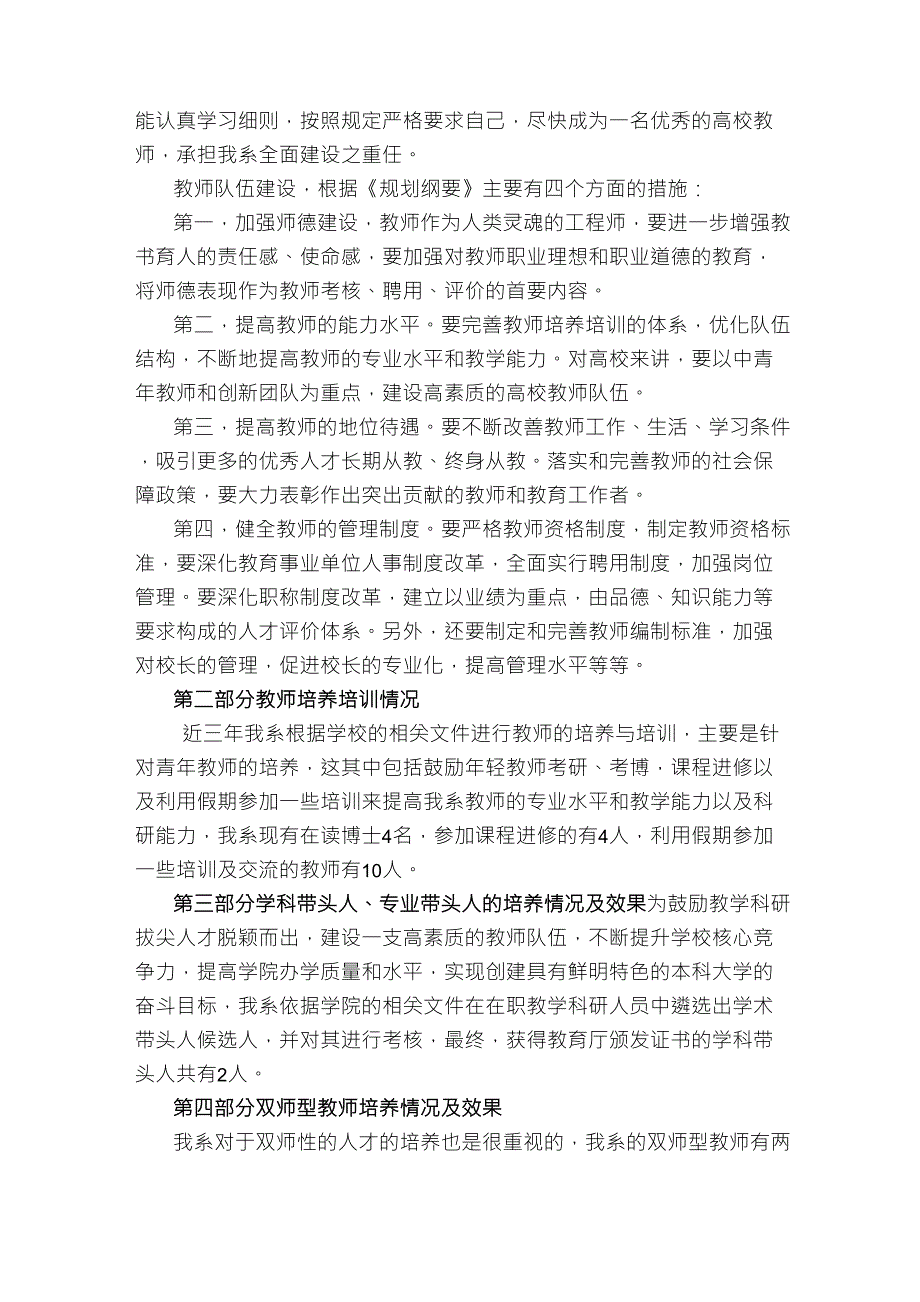 能认真学习细则，按照规定严格要求自己，尽快成为一名优秀的高校教师，承担我系全面建设之重任。

教师队伍建设，根据《规划纲要》主要有四个方面的措施：

第一，加强师德建设，教师作为人类灵魂的工程师，要进一步增强教书育人的责任感、使命感，要加强对教师职业理想和职业道德的教育，将师德表现作为教师考核、聘用、评价的首要内容。

第二，提高教师的能力水平。要完善教师培养培训的体系，优化队伍结构，不断地提高教师的专业水平和教学能力。对高校来讲，要以中青年教师和创新团队为重点，建设高素质的高校教师队伍。

第三，提高教师的地位待遇。要不断改善教师工作、生活、学习条件，吸引更多的优秀人才长期从教、终身从教。落实和完善教师的社会保障政策，要大力表彰作出突出贡献的教师和教育工作者。

第四，健全教师的管理制度。要严格教师资格制度，制定教师资格标准，要深化教育事业单位人事制度改革，全面实行聘用制度，加强岗位管理。要深化职称制度改革，建立以业绩为重点，由品德、知识能力等要求构成的人才评价体系。另外，还要制定和完善教师编制标准，加强对校长的管理，促进校长的专业化，提高管理水平等等。

第二部分教师培养培训情况

近三年我系根据学校的相关文件进行教师的培养与培训，主要是针对青年教师的培养，这其中包括鼓励年轻教师考研、考博，课程进修以及利用假期参加一些培训来提高我系教师的专业水平和教学能力以及科研能力，我系现有在读博士4名，参加课程进修的有4人，利用假期参加一些培训及交流的教师有10人。

第三部分学科带头人、专业带头人的培养情况及效果为鼓励教学科研拔尖人才脱颖而出，建设一支高素质的教师队伍，不断提升学校核心竞争力，提高学院办学质量和水平，实现创建具有鲜明特色的本科大学的奋斗目标，我系依据学院的相关文件在在职教学科研人员中遴选出学术带头人候选人，并对其进行考核，最终，获得教育厅颁发证书的学科带头人共有2人。

第四部分双师型教师培养情况及效果

我系对于双师性的人才的培养也是很重视的，我系的双师型教师有两